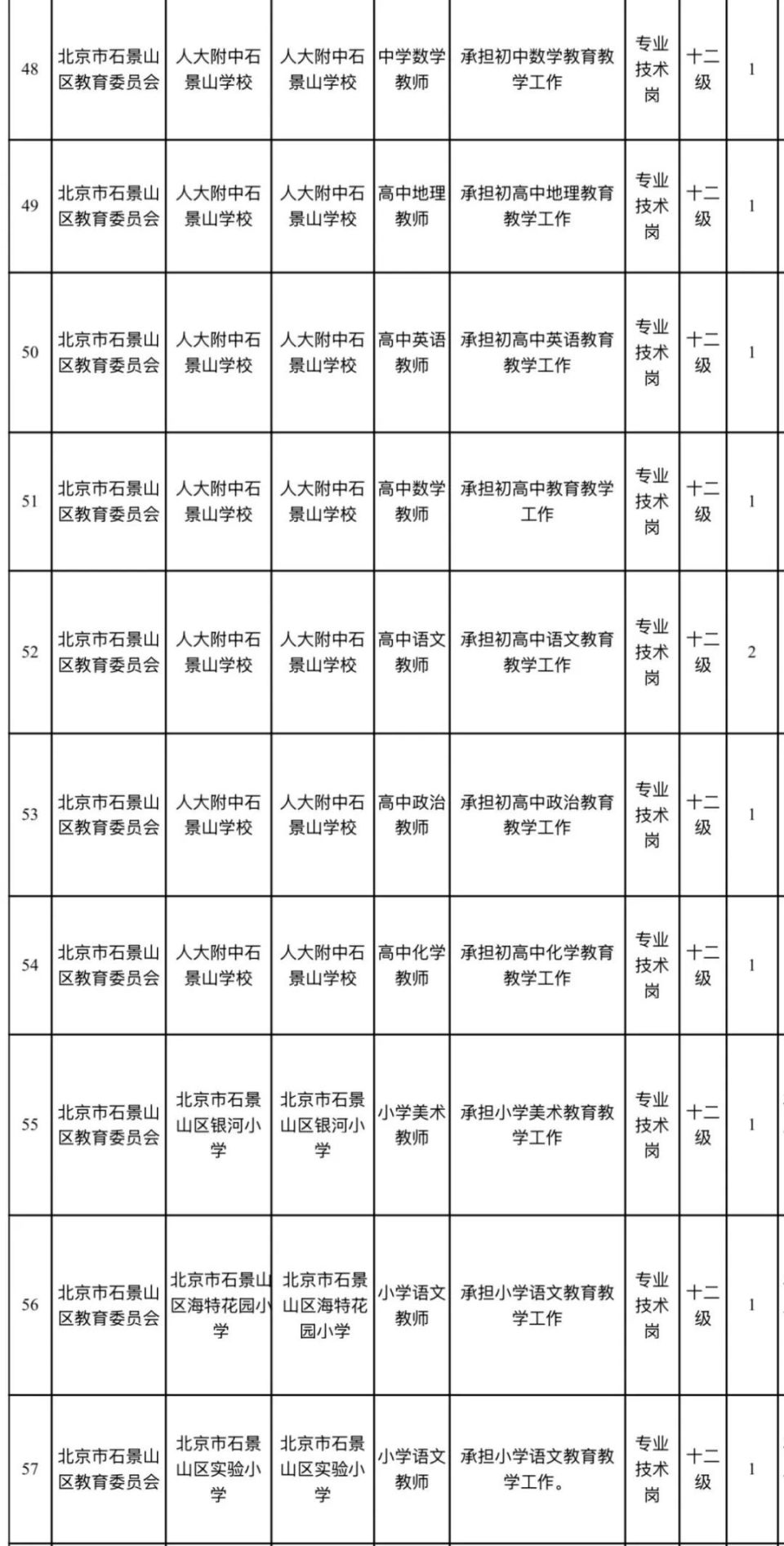 | 48 | 北京市石景山区教育委员会 | 人大附中石景山学校 | 人大附中石景山学校 | 中学数学教师 | 承担初中数学教育教学工作 | 专业技术岗 | 十二级 | 1 |
|---|---|---|---|---|---|---|---|---|
| 49 | 北京市石景山区教育委员会 | 人大附中石景山学校 | 人大附中石景山学校 | 高中地理教师 | 承担初高中地理教育教学工作 | 专业技术岗 | 十二级 | 1 |
| 50 | 北京市石景山区教育委员会 | 人大附中石景山学校 | 人大附中石景山学校 | 高中英语教师 | 承担初高中英语教育教学工作 | 专业技术岗 | 十二级 | 1 |
| 51 | 北京市石景山区教育委员会 | 人大附中石景山学校 | 人大附中石景山学校 | 高中数学教师 | 承担初高中教育教学工作 | 专业技术岗 | 十二级 | 1 |
| 52 | 北京市石景山区教育委员会 | 人大附中石景山学校 | 人大附中石景山学校 | 高中语文教师 | 承担初高中语文教育教学工作 | 专业技术岗 | 十二级 | 2 |
| 53 | 北京市石景山区教育委员会 | 人大附中石景山学校 | 人大附中石景山学校 | 高中政治教师 | 承担初高中政治教育教学工作 | 专业技术岗 | 十二级 | 1 |
| 54 | 北京市石景山区教育委员会 | 人大附中石景山学校 | 人大附中石景山学校 | 高中化学教师 | 承担初高中化学教育教学工作 | 专业技术岗 | 十二级 | 1 |
| 55 | 北京市石景山区教育委员会 | 北京市石景山区银河小学 | 北京市石景山区银河小学 | 小学美术教师 | 承担小学美术教育教学工作 | 专业技术岗 | 十二级 | 1 |
| 56 | 北京市石景山区教育委员会 | 北京市石景山区海特花园小学 | 北京市石景山区海特花园小学 | 小学语文教师 | 承担小学语文教育教学工作 | 专业技术岗 | 十二级 | 1 |
| 57 | 北京市石景山区教育委员会 | 北京市石景山区实验小学 | 北京市石景山区实验小学 | 小学语文教师 | 承担小学语文教育教学工作。 | 专业技术岗 | 十二级 | 1 |